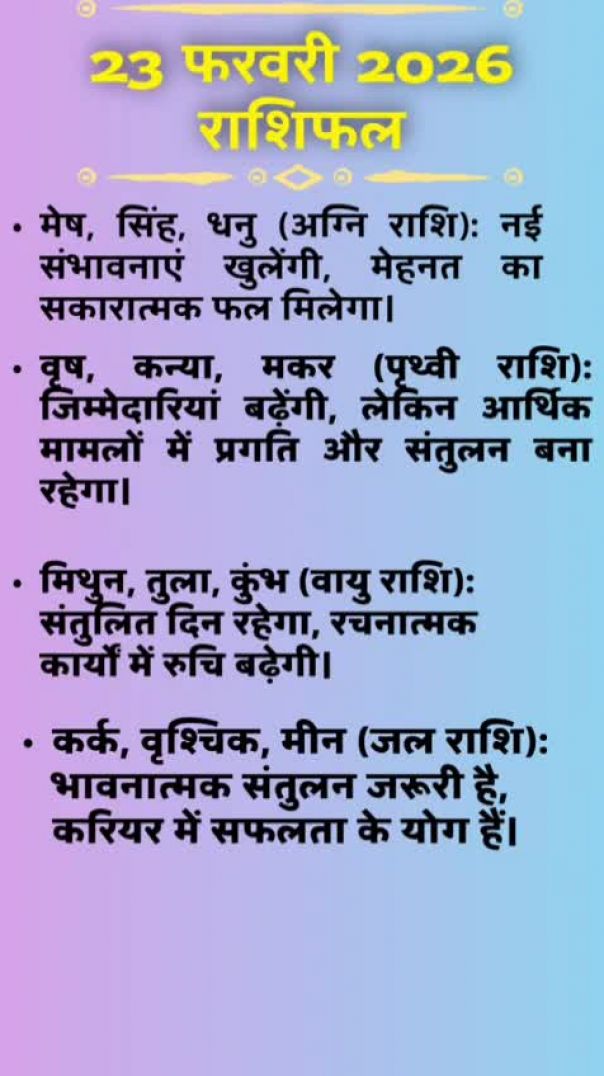 23 फरवरी 2026
राशिफल

• मेष, सिंह, धनु (अग्नि राशि): नई संभावनाएं खुलेंगी, मेहनत का सकारात्मक फल मिलेगा।

• वृष, कन्या, मकर (पृथ्वी राशि): जिम्मेदारियां बढ़ेंगी, लेकिन आर्थिक मामलों में प्रगति और संतुलन बना रहेगा।

• मिथुन, तुला, कुंभ (वायु राशि): संतुलित दिन रहेगा, रचनात्मक कार्यों में रुचि बढ़ेगी।

• कर्क, वृश्चिक, मीन (जल राशि): भावनात्मक संतुलन जरूरी है, करियर में सफलता के योग हैं।